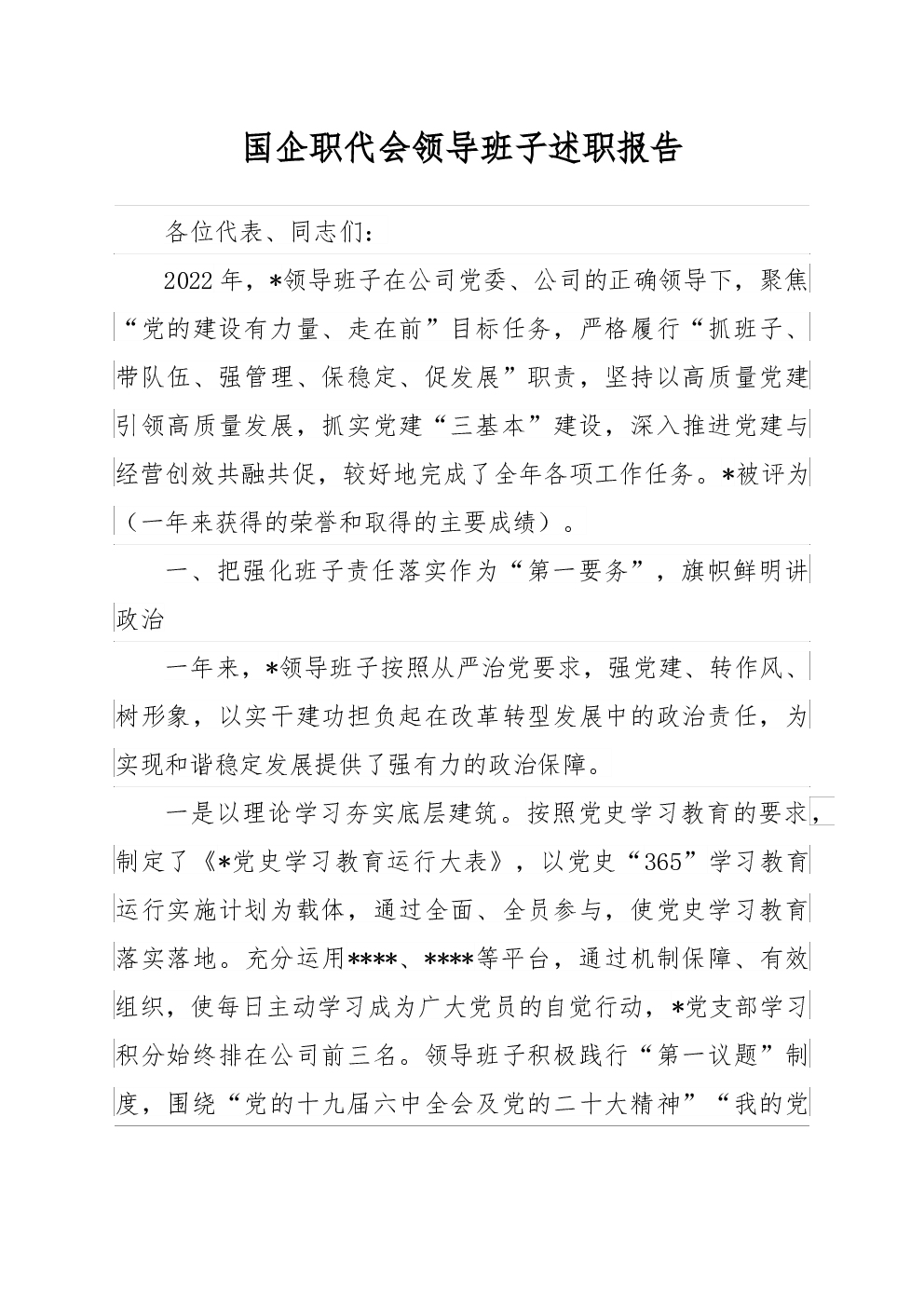 国企职代会领导班子述职报告

各位代表、同志们：

2022年，*领导班子在公司党委、公司的正确领导下，聚焦“党的建设有力量、走在前”目标任务，严格履行“抓班子、带队伍、强管理、保稳定、促发展”职责，坚持以高质量党建引领高质量发展，抓实党建“三基本”建设，深入推进党建与经营创效共融共促，较好地完成了全年各项工作任务。*被评为（一年来获得的荣誉和取得的主要成绩）。

一、把强化班子责任落实作为“第一要务”，旗帜鲜明讲政治

一年来，*领导班子按照从严治党要求，强党建、转作风、树形象，以实干建功担负起在改革转型发展中的政治责任，为实现和谐稳定发展提供了强有力的政治保障。

一是以理论学习夯实底层建筑。按照党史学习教育的要求，制定了《*党史学习教育运行大表》，以党史“365”学习教育运行实施计划为载体，通过全面、全员参与，使党史学习教育落实落地。充分运用****、****等平台，通过机制保障、有效组织，使每日主动学习成为广大党员的自觉行动，*党支部学习积分始终排在公司前三名。领导班子积极践行“第一议题”制度，围绕“党的十九届六中全会及党的二十大精神”“我的党